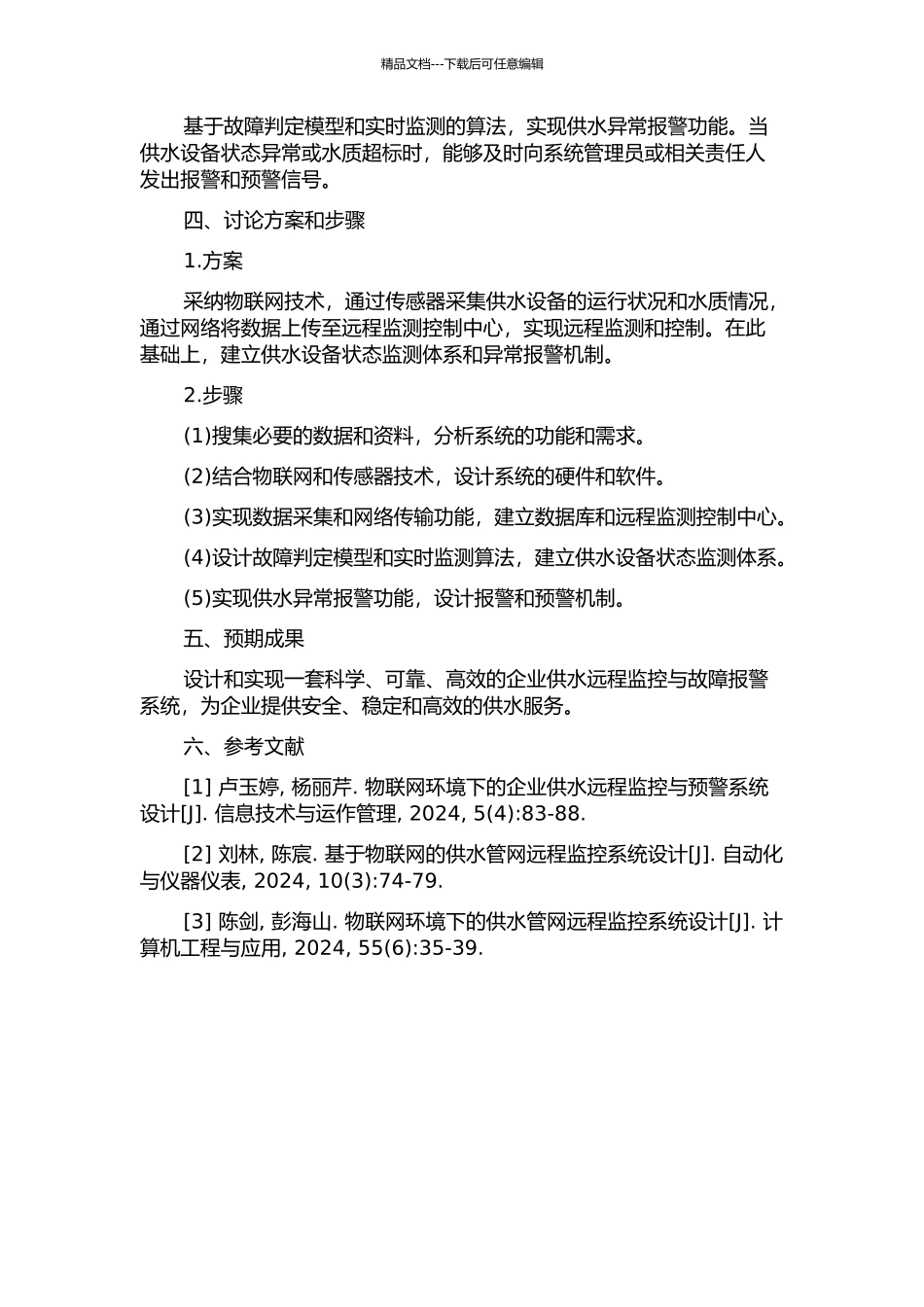 精品文档---下载后可任意编辑

基于故障判定模型和实时监测的算法，实现供水异常报警功能。当供水设备状态异常或水质超标时，能够及时向系统管理员或相关责任人发出报警和预警信号。

四、讨论方案和步骤

1.方案

采纳物联网技术，通过传感器采集供水设备的运行状况和水质情况，通过网络将数据上传至远程监测控制中心，实现远程监测和控制。在此基础上，建立供水设备状态监测体系和异常报警机制。

2.步骤

(1)搜集必要的数据和资料，分析系统的功能和需求。

(2)结合物联网和传感器技术，设计系统的硬件和软件。

(3)实现数据采集和网络传输功能，建立数据库和远程监测控制中心。

(4)设计故障判定模型和实时监测算法，建立供水设备状态监测体系。

(5)实现供水异常报警功能，设计报警和预警机制。

五、预期成果

设计和实现一套科学、可靠、高效的企业供水远程监控与故障报警系统，为企业提供安全、稳定和高效的供水服务。

六、参考文献

[1] 卢玉婷, 杨丽芹. 物联网环境下的企业供水远程监控与预警系统设计[J]. 信息技术与运作管理, 2024, 5(4):83-88.

[2] 刘林, 陈宸. 基于物联网的供水管网远程监控系统设计[J]. 自动化与仪器仪表, 2024, 10(3):74-79.

[3] 陈剑, 彭海山. 物联网环境下的供水管网远程监控系统设计[J]. 计算机工程与应用, 2024, 55(6):35-39.